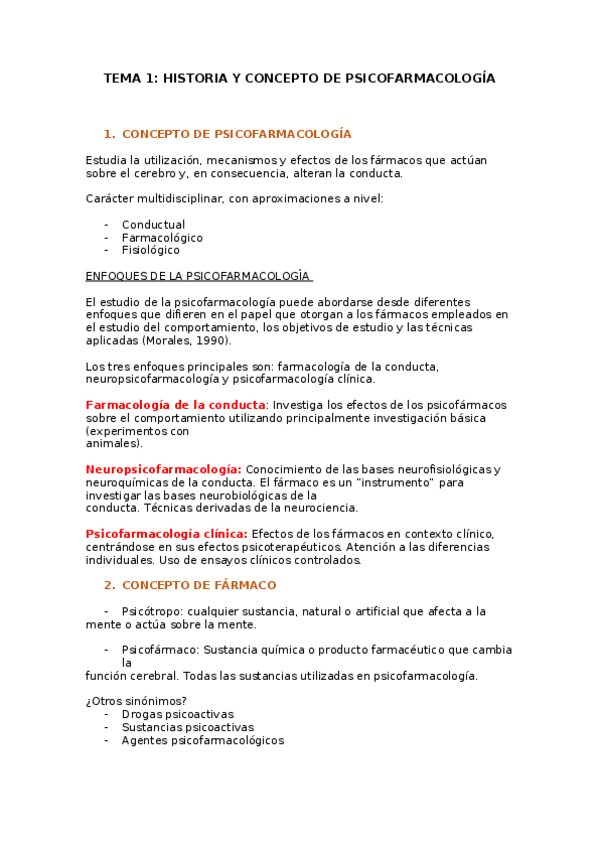 TEMA 1: HISTORIA Y CONCEPTO DE PSICOFARMACOLOGÍA

1. CONCEPTO DE PSICOFARMACOLOGÍA

Estudia la utilización, mecanismos y efectos de los fármacos que actúan sobre el cerebro y, en consecuencia, alteran la conducta.

Carácter multidisciplinar, con aproximaciones a nivel:

- Conductual
- Farmacológico
- Fisiológico

ENFOQUES DE LA PSICOFARMACOLOGÍA

El estudio de la psicofarmacología puede abordarse desde diferentes enfoques que difieren en el papel que otorgan a los fármacos empleados en el estudio del comportamiento, los objetivos de estudio y las técnicas aplicadas (Morales, 1990).

Los tres enfoques principales son: farmacología de la conducta, neuropsicofarmacología y psicofarmacología clínica.

Farmacología de la conducta: Investiga los efectos de los psicofármacos sobre el comportamiento utilizando principalmente investigación básica (experimentos con animales).

Neuropsicofarmacología: Conocimiento de las bases neurofisiológicas y neuroquímicas de la conducta. El fármaco es un "instrumento" para investigar las bases neurobiológicas de la conducta. Técnicas derivadas de la neurociencia.

Psicofarmacología clínica: Efectos de los fármacos en contexto clínico, centrándose en sus efectos psicoterapéuticos. Atención a las diferencias individuales. Uso de ensayos clínicos controlados.

2. CONCEPTO DE FÁRMACO

- Psicótropo: cualquier sustancia, natural o artificial que afecta a la mente o actúa sobre la mente.

- Psicofármaco: Sustancia química o producto farmacéutico que cambia la función cerebral. Todas las sustancias utilizadas en psicofarmacología.

¿Otros sinónimos?
- Drogas psicoactivas
- Sustancias psicoactivas
- Agentes psicofarmacológicos